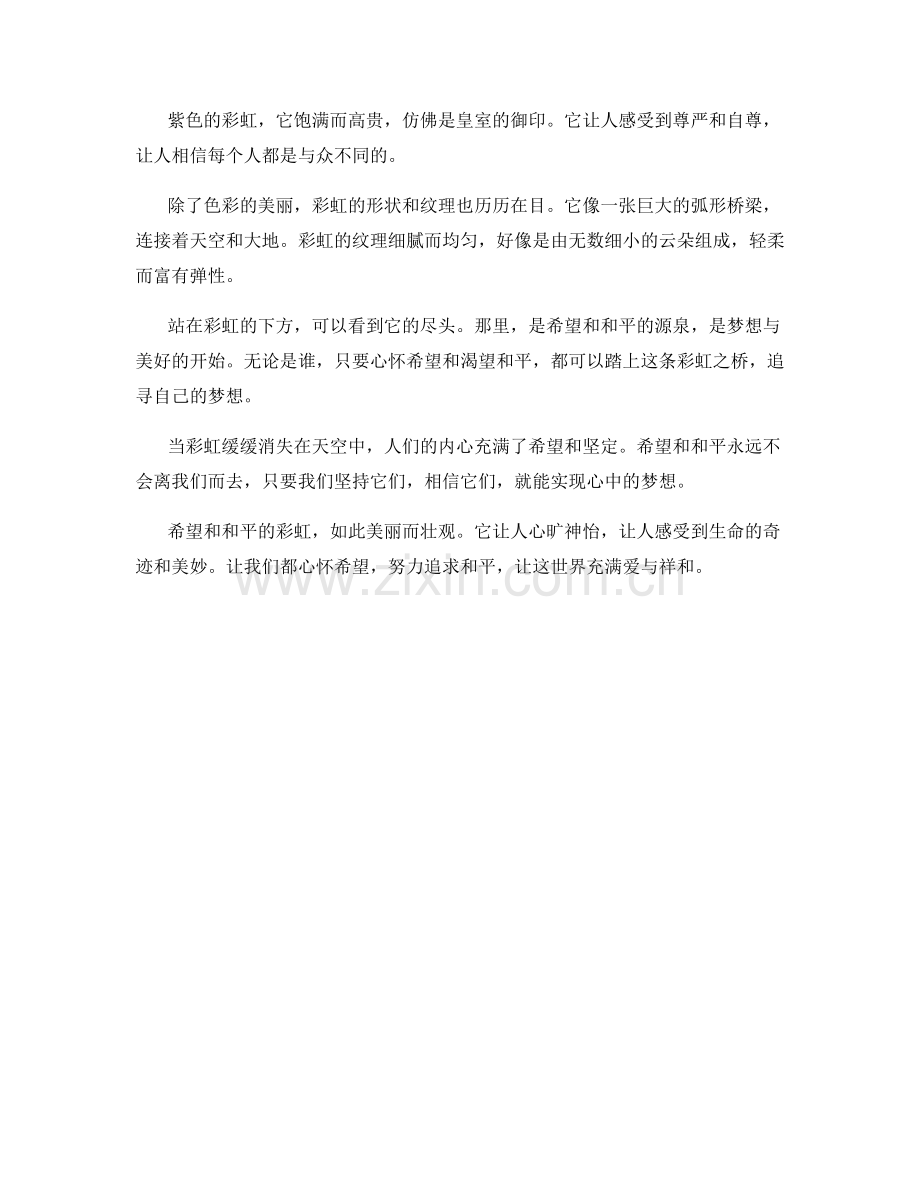 紫色的彩虹，它饱满而高贵，仿佛是皇室的御印。它让人感受到尊严和自尊，让人相信每个人都是与众不同的。

除了色彩的美丽，彩虹的形状和纹理也历历在目。它像一张巨大的弧形桥梁，连接着天空和大地。彩虹的纹理细腻而均匀，好像是由无数细小的云朵组成，轻柔而富有弹性。

站在彩虹的下方，可以看到它的尽头。那里，是希望和和平的源泉，是梦想与美好的开始。无论是谁，只要心怀希望和渴望和平，都可以踏上这条彩虹之桥，追寻自己的梦想。

当彩虹缓缓消失在天空中，人们的内心充满了希望和坚定。希望和和平永远不会离我们而去，只要我们坚持它们，相信它们，就能实现心中的梦想。

希望和和平的彩虹，如此美丽而壮观。它让人心旷神怡，让人感受到生命的奇迹和美妙。让我们都心怀希望，努力追求和平，让这世界充满爱与祥和。

www.zixin.com.cn